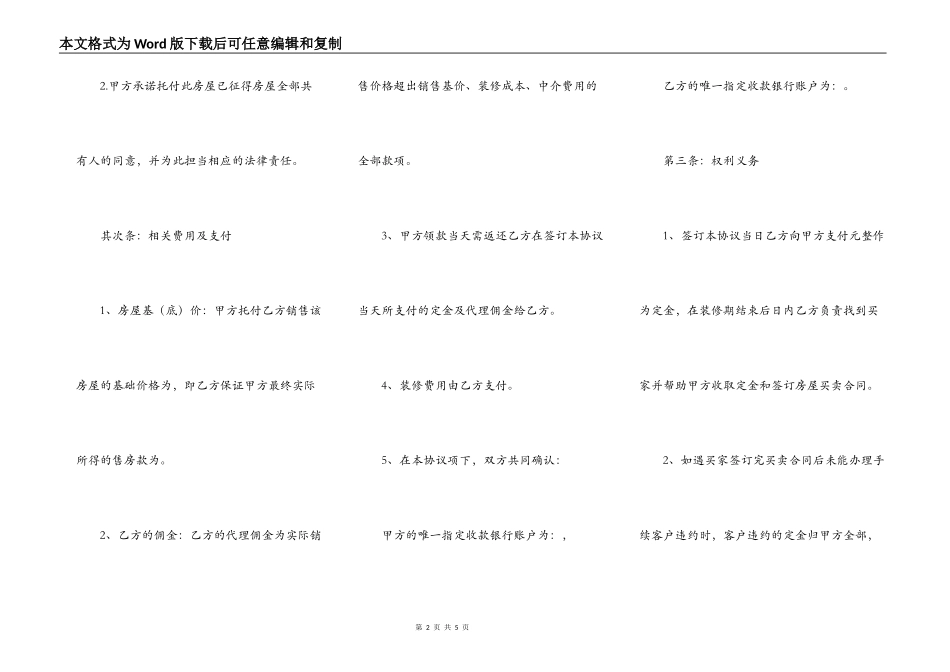 本文格式为Word版下载后可任意编辑和复制

2.甲方承诺托付此房屋已征得房屋全部共有人的同意，并为此担当相应的法律责任。

其次条：相关费用及支付

1、房屋基（底）价：甲方托付乙方销售该房屋的基础价格为，即乙方保证甲方最终实际所得的售房款为。

2、乙方的佣金：乙方的代理佣金为实际销售价格超出销售基价、装修成本、中介费用的全部款项。

3、甲方领款当天需返还乙方在签订本协议当天所支付的定金及代理佣金给乙方。

4、装修费用由乙方支付。

5、在本协议项下，双方共同确认：

甲方的唯一指定收款银行账户为：，

乙方的唯一指定收款银行账户为：。

第三条：权利义务

1、签订本协议当日乙方向甲方支付元整作为定金，在装修期结束后日内乙方负责找到买家并帮助甲方收取定金和签订房屋买卖合同。

2、如遇买家签订完买卖合同后未能办理手续客户违约时，客户违约的定金归甲方全部，

第 2 页 共 5 页